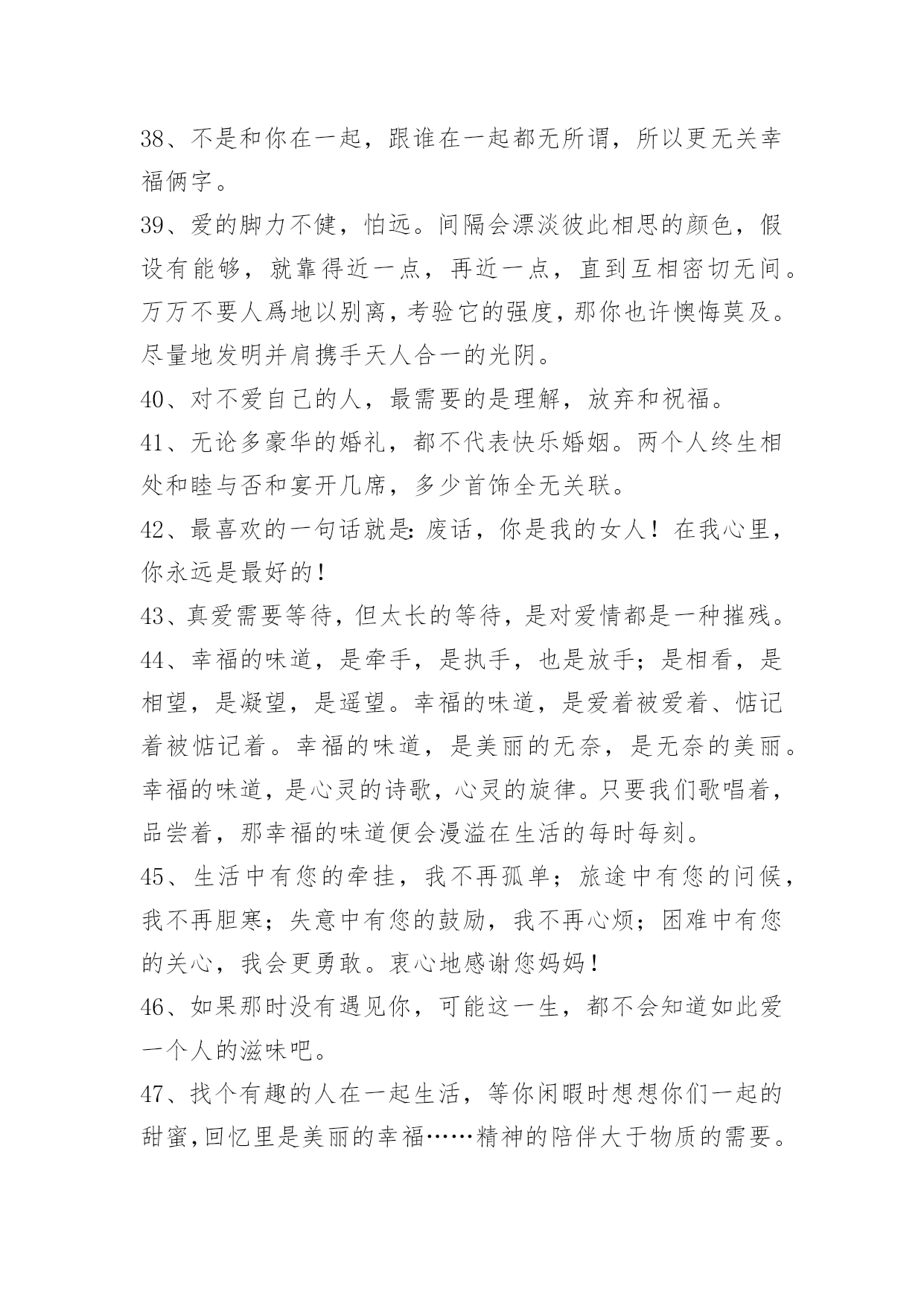 38、不是和你在一起，跟谁在一起都无所谓，所以更无关幸福俩字。

39、爱的脚力不健，怕远。间隔会漂淡彼此相思的颜色，假设有能够，就靠得近一点，再近一点，直到互相密切无间。万万不要人爲地以别离，考验它的强度，那你也许懊悔莫及。尽量地发明并肩携手天人合一的光阴。

40、对不爱自己的人，最需要的是理解，放弃和祝福。

41、无论多豪华的婚礼，都不代表快乐婚姻。两个人终生相处和睦与否和宴开几席，多少首饰全无关联。

42、最喜欢的一句话就是：废话，你是我的女人！在我心里，你永远是最好的！

43、真爱需要等待，但太长的等待，是对爱情都是一种摧残。

44、幸福的味道，是牵手，是执手，也是放手；是相看，是相望，是凝望，是遥望。幸福的味道，是爱着被爱着、惦记着被惦记着。幸福的味道，是美丽的无奈，是无奈的美丽。幸福的味道，是心灵的诗歌，心灵的旋律。只要我们歌唱着，品尝着，那幸福的味道便会漫溢在生活的每时每刻。

45、生活中有您的牵挂，我不再孤单；旅途中有您的问候，我不再胆寒；失意中有您的鼓励，我不再心烦；困难中有您的关心，我会更勇敢。衷心地感谢您妈妈！

46、如果那时没有遇见你，可能这一生，都不会知道如此爱一个人的滋味吧。

47、找个有趣的人在一起生活，等你闲暇时想想你们一起的甜蜜，回忆里是美丽的幸福……精神的陪伴大于物质的需要。